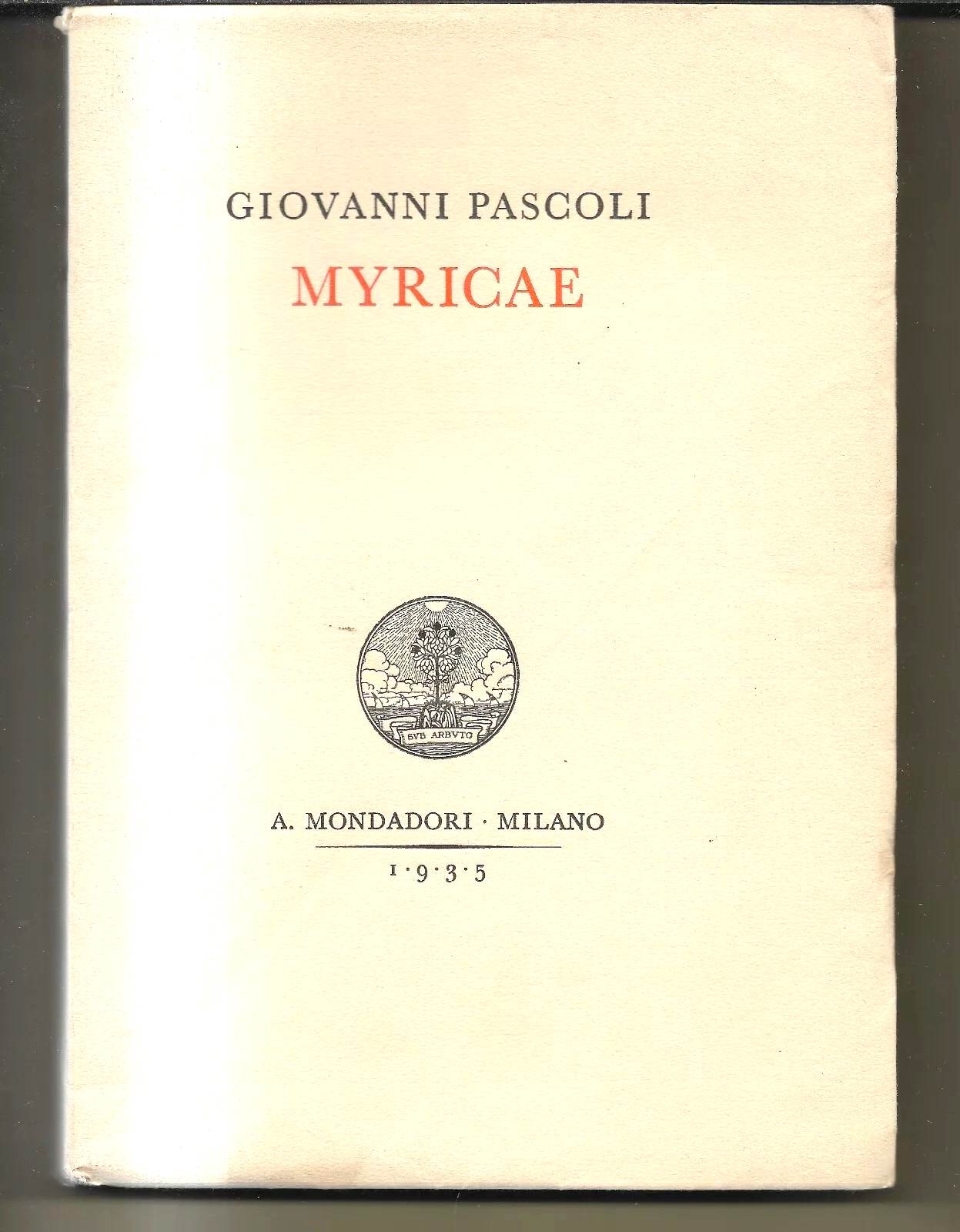 GIOVANNI PASCOLI

MYRICAE

SVB ARBVTO

A. MONDADORI · MILANO

1·9·3·5